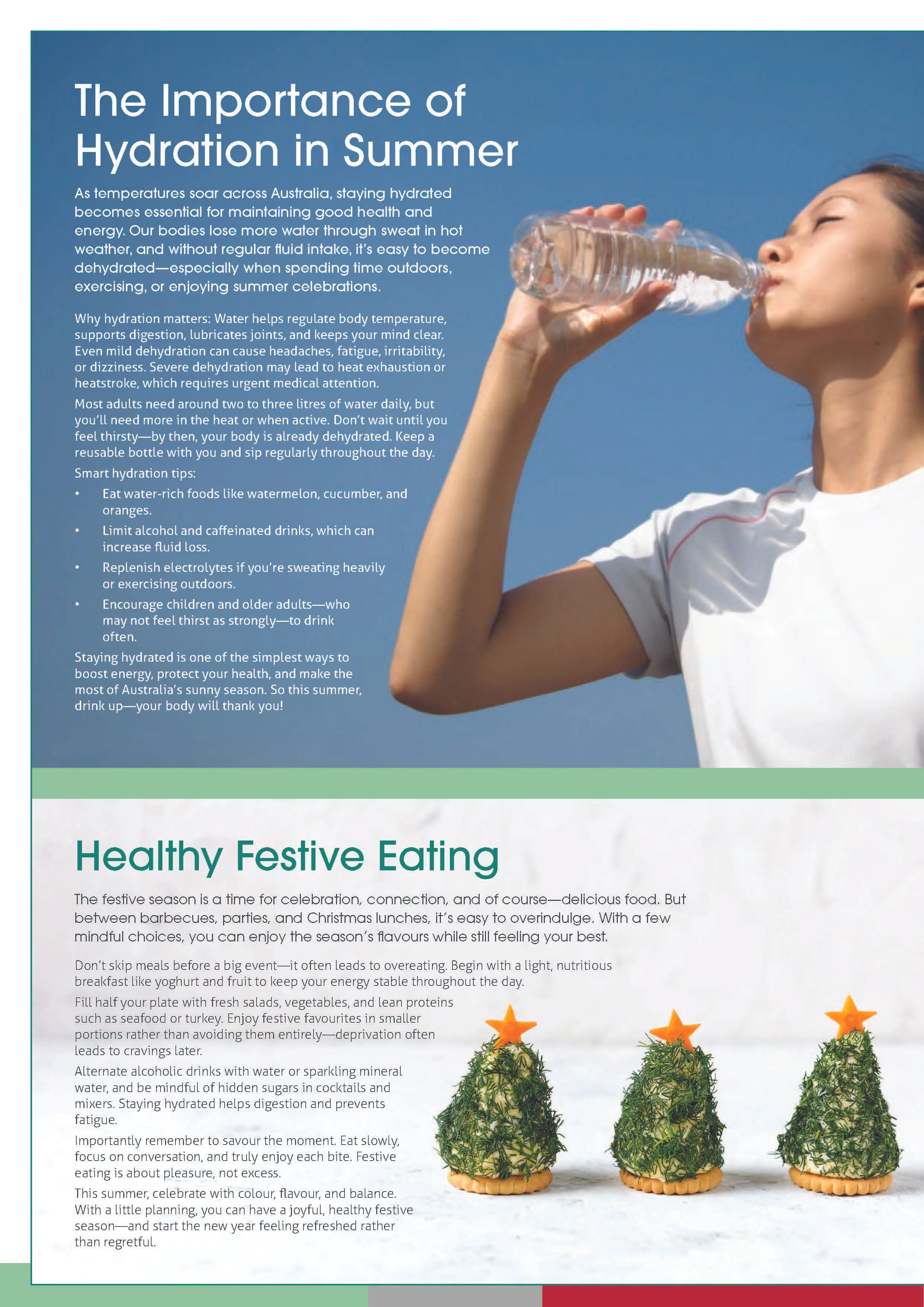 The Importance of Hydration in Summer

As temperatures soar across Australia, staying hydrated becomes essential for maintaining good health and energy. Our bodies lose more water through sweat in hot weather, and without regular fluid intake, it's easy to become dehydrated—especially when spending time outdoors, exercising, or enjoying summer celebrations.

Why hydration matters: Water helps regulate body temperature, supports digestion, lubricates joints, and keeps your mind clear. Even mild dehydration can cause headaches, fatigue, irritability, or dizziness. Severe dehydration may lead to heat exhaustion or heatstroke, which requires urgent medical attention.

Most adults need around two to three litres of water daily, but you'll need more in the heat or when active. Don't wait until you feel thirsty—by then, your body is already dehydrated. Keep a reusable bottle with you and sip regularly throughout the day.

Smart hydration tips:

• Eat water-rich foods like watermelon, cucumber, and oranges.
• Limit alcohol and caffeinated drinks, which can increase fluid loss.
• Replenish electrolytes if you're sweating heavily or exercising outdoors.
• Encourage children and older adults—who may not feel thirst as strongly—to drink often.

Staying hydrated is one of the simplest ways to boost energy, protect your health, and make the most of Australia's sunny season. So this summer, drink up—your body will thank you!

Healthy Festive Eating

The festive season is a time for celebration, connection, and of course—delicious food. But between barbecues, parties, and Christmas lunches, it's easy to overindulge. With a few mindful choices, you can enjoy the season's flavours while still feeling your best.

Don't skip meals before a big event—it often leads to overeating. Begin with a light, nutritious breakfast like yoghurt and fruit to keep your energy stable throughout the day.

Fill half your plate with fresh salads, vegetables, and lean proteins such as seafood or turkey. Enjoy festive favourites in smaller portions rather than avoiding them entirely—deprivation often leads to cravings later.

Alternate alcoholic drinks with water or sparkling mineral water, and be mindful of hidden sugars in cocktails and mixers. Staying hydrated helps digestion and prevents fatigue.

Importantly remember to savour the moment. Eat slowly, focus on conversation, and truly enjoy each bite. Festive eating is about pleasure, not excess.

This summer, celebrate with colour, flavour, and balance. With a little planning, you can have a joyful, healthy festive season—and start the new year feeling refreshed rather than regretful.